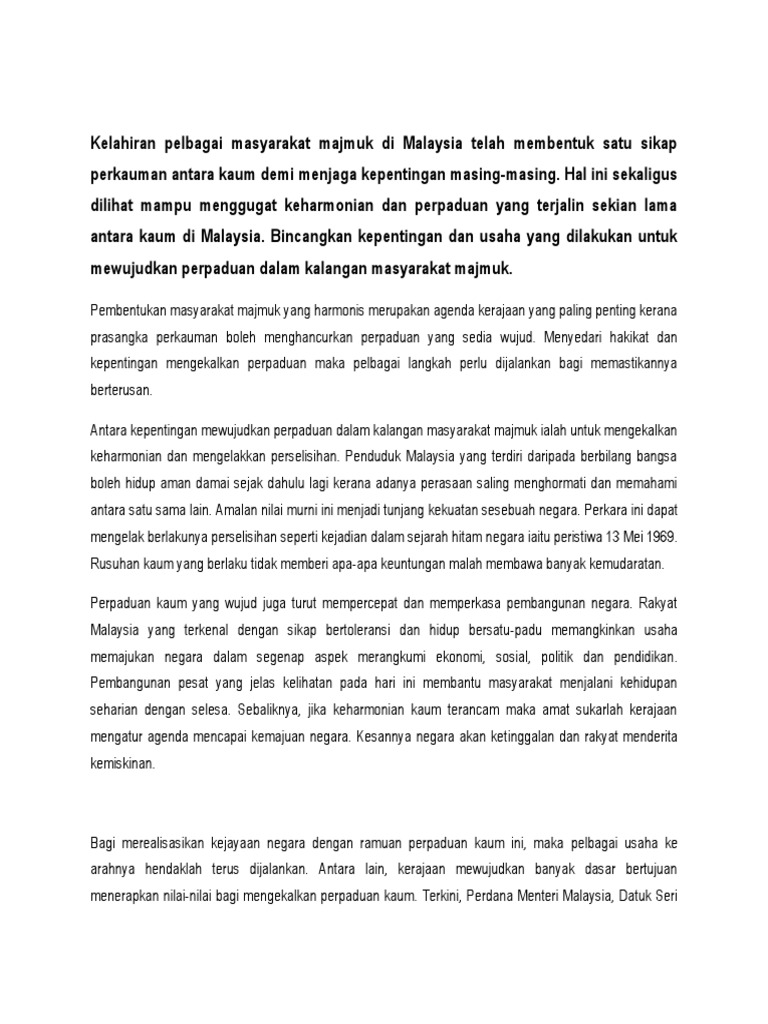 Kelahiran pelbagai masyarakat majmuk di Malaysia telah membentuk satu sikap perkauman antara kaum demi menjaga kepentingan masing-masing. Hal ini sekaligus dilihat mampu menggugat keharmonian dan perpaduan yang terjalin sekian lama antara kaum di Malaysia. Bincangkan kepentingan dan usaha yang dilakukan untuk mewujudkan perpaduan dalam kalangan masyarakat majmuk.

Pembentukan masyarakat majmuk yang harmonis merupakan agenda kerajaan yang paling penting kerana prasangka perkauman boleh menghancurkan perpaduan yang sedia wujud. Menyedari hakikat dan kepentingan mengekalkan perpaduan maka pelbagai langkah perlu dijalankan bagi memastikannya berterusan.

Antara kepentingan mewujudkan perpaduan dalam kalangan masyarakat majmuk ialah untuk mengekalkan keharmonian dan mengelakkan perselisihan. Penduduk Malaysia yang terdiri daripada berbilang bangsa boleh hidup aman damai sejak dahulu lagi kerana adanya perasaan saling menghormati dan memahami antara satu sama lain. Amalan nilai murni ini menjadi tunjang kekuatan sesebuah negara. Perkara ini dapat mengelak berlakunya perselisihan seperti kejadian dalam sejarah hitam negara iaitu peristiwa 13 Mei 1969. Rusuhan kaum yang berlaku tidak memberi apa-apa keuntungan malah membawa banyak kemudaratan.

Perpaduan kaum yang wujud juga turut mempercepat dan memperkasa pembangunan negara. Rakyat Malaysia yang terkenal dengan sikap bertoleransi dan hidup bersatu-padu memangkinkan usaha memajukan negara dalam segenap aspek merangkumi ekonomi, sosial, politik dan pendidikan. Pembangunan pesat yang jelas kelihatan pada hari ini membantu masyarakat menjalani kehidupan seharian dengan selesa. Sebaliknya, jika keharmonian kaum terancam maka amat sukarlah kerajaan mengatur agenda mencapai kemajuan negara. Kesannya negara akan ketinggalan dan rakyat menderita kemiskinan.

Bagi merealisasikan kejayaan negara dengan ramuan perpaduan kaum ini, maka pelbagai usaha ke arahnya hendaklah terus dijalankan. Antara lain, kerajaan mewujudkan banyak dasar bertujuan menerapkan nilai-nilai bagi mengekalkan perpaduan kaum. Terkini, Perdana Menteri Malaysia, Datuk Seri